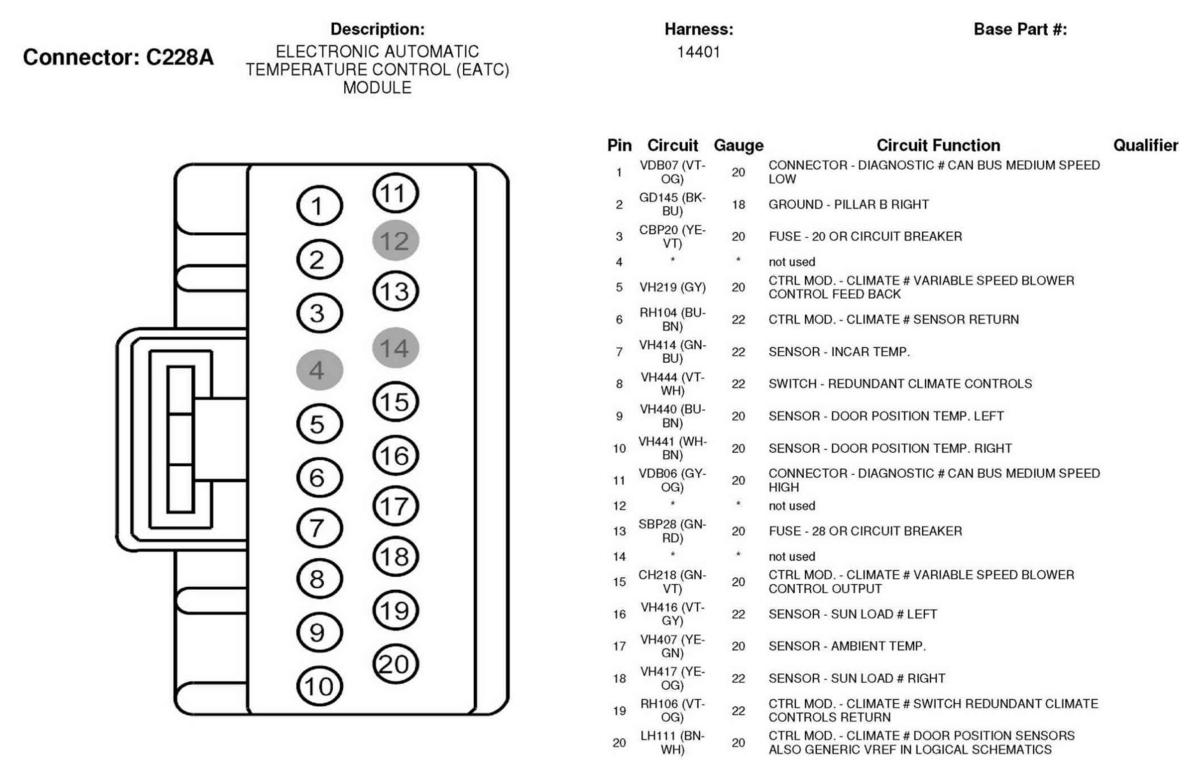 Connector: C228A

Description:
ELECTRONIC AUTOMATIC TEMPERATURE CONTROL (EATC) MODULE

Harness:
14401

Base Part #:

1
2
3
4
5
6
7
8
9
10
11
12
13
14
15
16
17
18
19
20

| Pin | Circuit | Gauge | Circuit Function | Qualifier |
|---|---|---|---|---|
| 1 | VDB07 (VT-OG) | 20 | CONNECTOR - DIAGNOSTIC # CAN BUS MEDIUM SPEED LOW | |
| 2 | GD145 (BK-BU) | 18 | GROUND - PILLAR B RIGHT | |
| 3 | CBP20 (YE-VT) | 20 | FUSE - 20 OR CIRCUIT BREAKER | |
| 4 | * | * | not used | |
| 5 | VH219 (GY) | 20 | CTRL MOD. - CLIMATE # VARIABLE SPEED BLOWER CONTROL FEED BACK | |
| 6 | RH104 (BU-BN) | 22 | CTRL MOD. - CLIMATE # SENSOR RETURN | |
| 7 | VH414 (GN-BU) | 22 | SENSOR - INCAR TEMP. | |
| 8 | VH444 (VT-WH) | 22 | SWITCH - REDUNDANT CLIMATE CONTROLS | |
| 9 | VH440 (BU-BN) | 20 | SENSOR - DOOR POSITION TEMP. LEFT | |
| 10 | VH441 (WH-BN) | 20 | SENSOR - DOOR POSITION TEMP. RIGHT | |
| 11 | VDB06 (GY-OG) | 20 | CONNECTOR - DIAGNOSTIC # CAN BUS MEDIUM SPEED HIGH | |
| 12 | * | * | not used | |
| 13 | SBP28 (GN-RD) | 20 | FUSE - 28 OR CIRCUIT BREAKER | |
| 14 | * | * | not used | |
| 15 | CH218 (GN-VT) | 20 | CTRL MOD. - CLIMATE # VARIABLE SPEED BLOWER CONTROL OUTPUT | |
| 16 | VH416 (VT-GY) | 22 | SENSOR - SUN LOAD # LEFT | |
| 17 | VH407 (YE-GN) | 20 | SENSOR - AMBIENT TEMP. | |
| 18 | VH417 (YE-OG) | 22 | SENSOR - SUN LOAD # RIGHT | |
| 19 | RH106 (VT-OG) | 22 | CTRL MOD. - CLIMATE # SWITCH REDUNDANT CLIMATE CONTROLS RETURN | |
| 20 | LH111 (BN-WH) | 20 | CTRL MOD. - CLIMATE # DOOR POSITION SENSORS ALSO GENERIC VREF IN LOGICAL SCHEMATICS | |